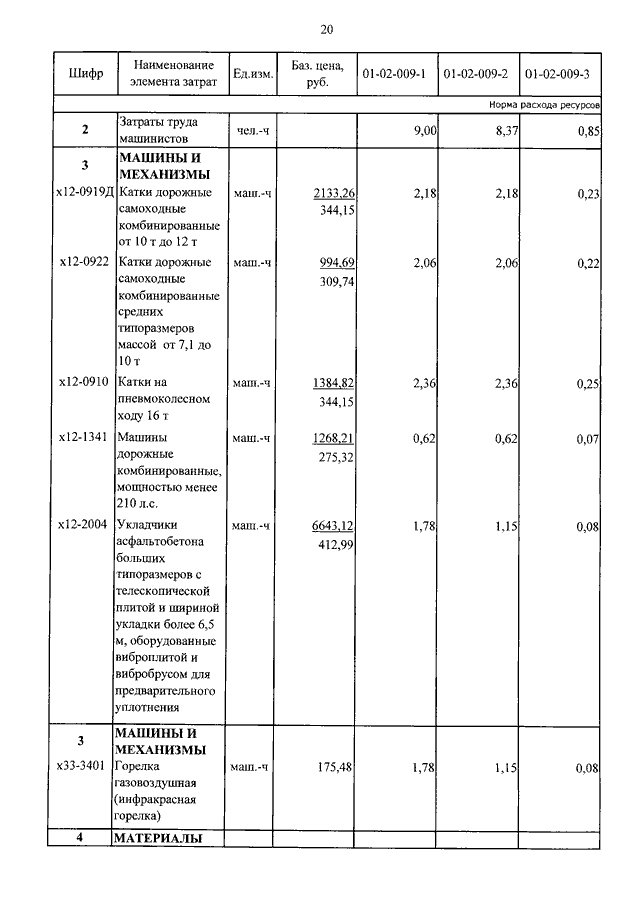 20

| Шифр | Наименование элемента затрат | Ед.изм. | Баз. цена, руб. | 01-02-009-1 | 01-02-009-2 | 01-02-009-3 |
|---|---|---|---|---|---|---|
| | | | | | | Норма расхода ресурсов |
| 2 | Затраты труда машинистов | чел.-ч | | 9,00 | 8,37 | 0,85 |
| 3 | МАШИНЫ И МЕХАНИЗМЫ | | | | | |
| х12-0919Д | Катки дорожные самоходные комбинированные от 10 т до 12 т | маш.-ч | 2133,26 344,15 | 2,18 | 2,18 | 0,23 |
| х12-0922 | Катки дорожные самоходные комбинированные средних типоразмеров массой от 7,1 до 10 т | маш.-ч | 994,69 309,74 | 2,06 | 2,06 | 0,22 |
| х12-0910 | Катки на пневмоколесном ходу 16 т | маш.-ч | 1384,82 344,15 | 2,36 | 2,36 | 0,25 |
| х12-1341 | Машины дорожные комбинированные, мощностью менее 210 л.с. | маш.-ч | 1268,21 275,32 | 0,62 | 0,62 | 0,07 |
| х12-2004 | Укладчики асфальтобетона больших типоразмеров с телескопической плитой и шириной укладки более 6,5 м, оборудованные виброплитой и вибробрусом для предварительного уплотнения | маш.-ч | 6643,12 412,99 | 1,78 | 1,15 | 0,08 |
| 3 | МАШИНЫ И МЕХАНИЗМЫ | | | | | |
| х33-3401 | Горелка газовоздушная (инфракрасная горелка) | маш.-ч | 175,48 | 1,78 | 1,15 | 0,08 |
| 4 | МАТЕРИАЛЫ | | | | | |